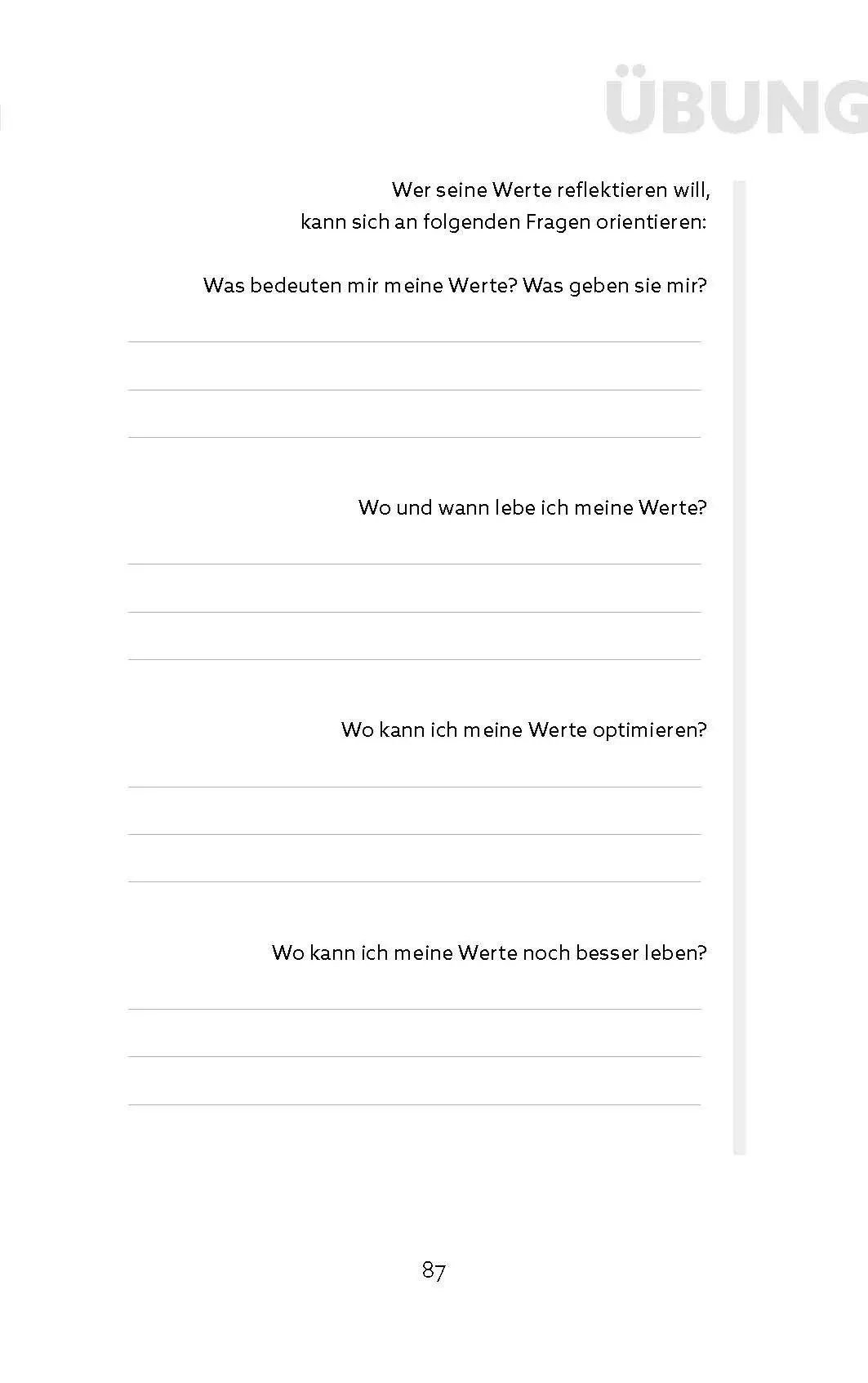 ÜBUNG

Wer seine Werte reflektieren will, kann sich an folgenden Fragen orientieren:

Was bedeuten mir meine Werte? Was geben sie mir?

Wo und wann lebe ich meine Werte?

Wo kann ich meine Werte optimieren?

Wo kann ich meine Werte noch besser leben?

87